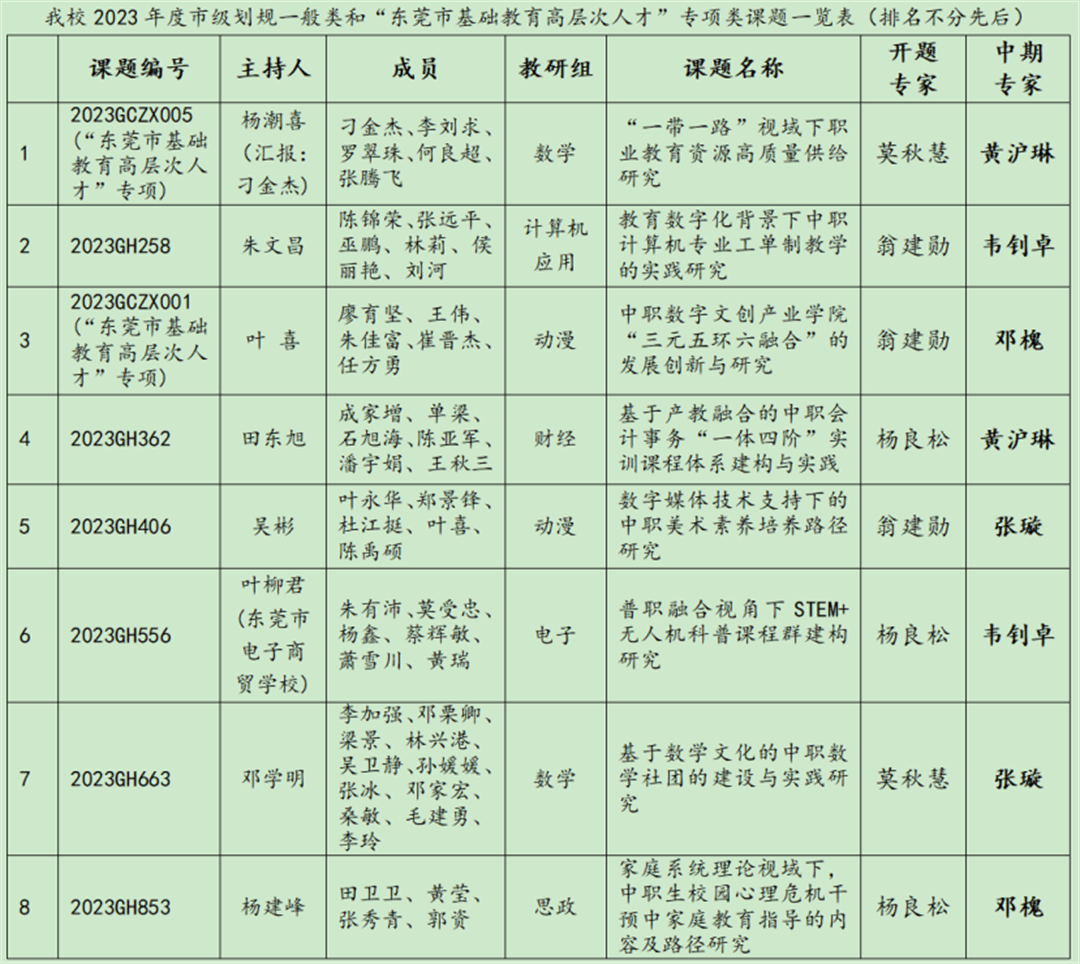 我校 2023 年度市级划规一般类和“东莞市基础教育高层次人才”专项类课题一览表（排名不分先后）

| | 课题编号 | 主持人 | 成员 | 教研组 | 课题名称 | 开题专家 | 中期专家 |
|---|---|---|---|---|---|---|---|
| 1 | 2023GCZX005（“东莞市基础教育高层次人才”专项） | 杨潮喜（汇报：刁金杰） | 刁金杰、李刘求、罗翠珠、何良超、张腾飞 | 数学 | “一带一路”视域下职业教育资源高质量供给研究 | 莫秋慧 | 黄沪琳 |
| 2 | 2023GH258 | 朱文昌 | 陈锦荣、张远平、巫鹏、林莉、侯丽艳、刘河 | 计算机应用 | 教育数字化背景下中职计算机专业工单制教学的实践研究 | 翁建勋 | 韦钊卓 |
| 3 | 2023GCZX001（“东莞市基础教育高层次人才”专项） | 叶 喜 | 廖育坚、王伟、朱佳富、崔晋杰、任方勇 | 动漫 | 中职数字文创产业学院“三元五环六融合”的发展创新与研究 | 翁建勋 | 邓槐 |
| 4 | 2023GH362 | 田东旭 | 成家增、单梁、石旭海、陈亚军、潘宇娟、王秋三 | 财经 | 基于产教融合的中职会计事务“一体四阶”实训课程体系建构与实践 | 杨良松 | 黄沪琳 |
| 5 | 2023GH406 | 吴彬 | 叶永华、郑景锋、杜江挺、叶喜、陈禹硕 | 动漫 | 数字媒体技术支持下的中职美术素养培养路径研究 | 翁建勋 | 张璇 |
| 6 | 2023GH556 | 叶柳君（东莞市电子商贸学校） | 朱有沛、莫受忠、杨鑫、蔡辉敏、萧雪川、黄瑞 | 电子 | 普职融合视角下 STEM+无人机科普课程群建构研究 | 杨良松 | 韦钊卓 |
| 7 | 2023GH663 | 邓学明 | 李加强、邓栗卿、梁景、林兴港、吴卫静、孙媛媛、张冰、邓家宏、桑敏、毛建勇、李玲 | 数学 | 基于数学文化的中职数学社团的建设与实践研究 | 莫秋慧 | 张璇 |
| 8 | 2023GH853 | 杨建峰 | 田卫卫、黄莹、张秀青、郭资 | 思政 | 家庭系统理论视域下，中职生校园心理危机干预中家庭教育指导的内容及路径研究 | 杨良松 | 邓槐 |